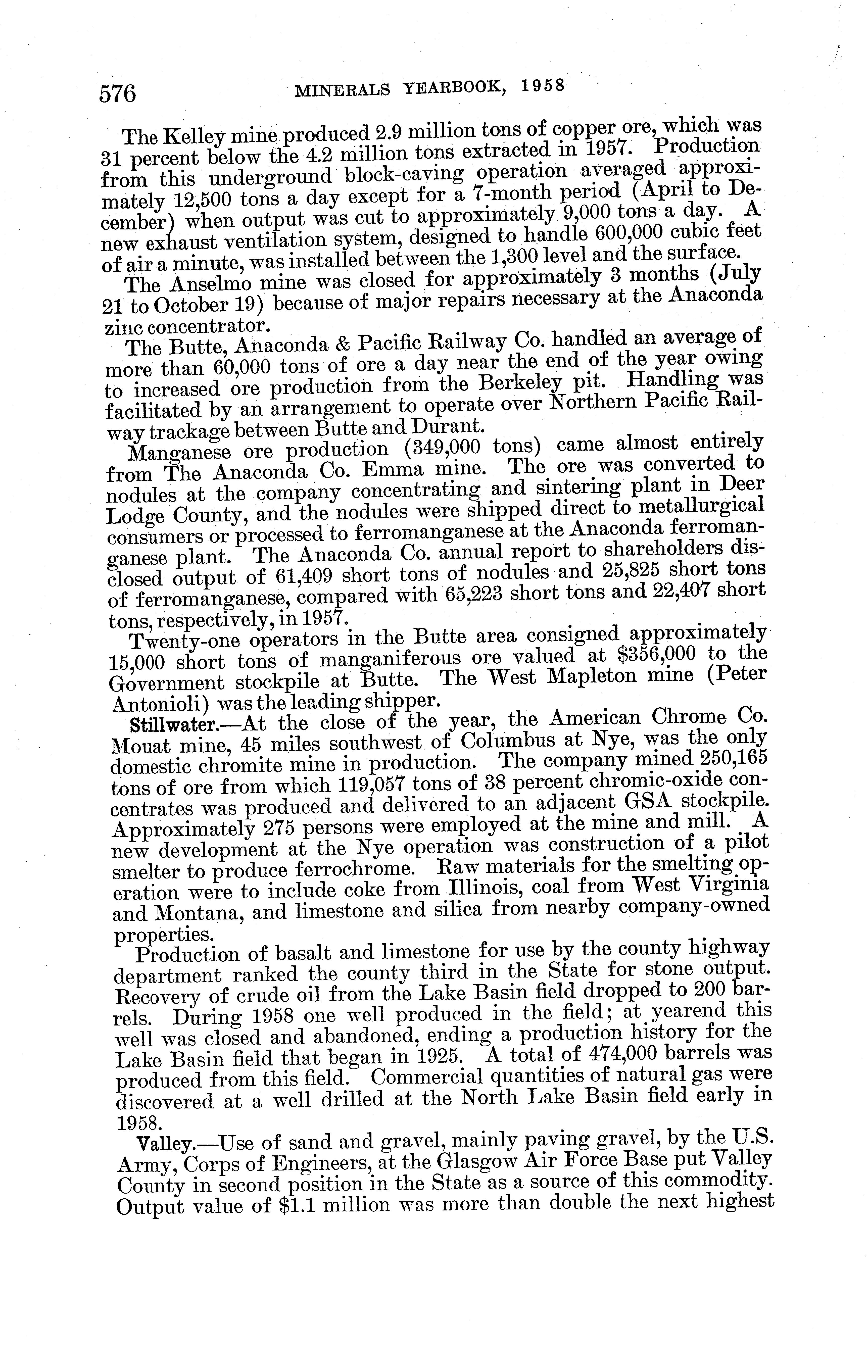 576 MINERALS YEARBOOK, 1958

The Kelley mine produced 2.9 million tons of copper ore, which was 31 percent below the 4.2 million tons extracted in 1957. Production from this underground block-caving operation averaged approximately 12,500 tons a day except for a 7-month period (April to December) when output was cut to approximately 9,000 tons a day. A new exhaust ventilation system, designed to handle 600,000 cubic feet of air a minute, was installed between the 1,300 level and the surface.

The Anselmo mine was closed for approximately 3 months (July 21 to October 19) because of major repairs necessary at the Anaconda zinc concentrator.

The Butte, Anaconda & Pacific Railway Co. handled an average of more than 60,000 tons of ore a day near the end of the year owing to increased ore production from the Berkeley pit. Handling was facilitated by an arrangement to operate over Northern Pacific Railway trackage between Butte and Durant.

Manganese ore production (349,000 tons) came almost entirely from The Anaconda Co. Emma mine. The ore was converted to nodules at the company concentrating and sintering plant in Deer Lodge County, and the nodules were shipped direct to metallurgical consumers or processed to ferromanganese at the Anaconda ferromanganese plant. The Anaconda Co. annual report to shareholders disclosed output of 61,409 short tons of nodules and 25,825 short tons of ferromanganese, compared with 65,223 short tons and 22,407 short tons, respectively, in 1957.

Twenty-one operators in the Butte area consigned approximately 15,000 short tons of manganiferous ore valued at $356,000 to the Government stockpile at Butte. The West Mapleton mine (Peter Antonioli) was the leading shipper.

Stillwater.—At the close of the year, the American Chrome Co. Mouat mine, 45 miles southwest of Columbus at Nye, was the only domestic chromite mine in production. The company mined 250,165 tons of ore from which 119,057 tons of 38 percent chromic-oxide concentrates was produced and delivered to an adjacent GSA stockpile. Approximately 275 persons were employed at the mine and mill. A new development at the Nye operation was construction of a pilot smelter to produce ferrochrome. Raw materials for the smelting operation were to include coke from Illinois, coal from West Virginia and Montana, and limestone and silica from nearby company-owned properties.

Production of basalt and limestone for use by the county highway department ranked the county third in the State for stone output. Recovery of crude oil from the Lake Basin field dropped to 200 barrels. During 1958 one well produced in the field; at yearend this well was closed and abandoned, ending a production history for the Lake Basin field that began in 1925. A total of 474,000 barrels was produced from this field. Commercial quantities of natural gas were discovered at a well drilled at the North Lake Basin field early in 1958.

Valley.—Use of sand and gravel, mainly paving gravel, by the U.S. Army, Corps of Engineers, at the Glasgow Air Force Base put Valley County in second position in the State as a source of this commodity. Output value of $1.1 million was more than double the next highest